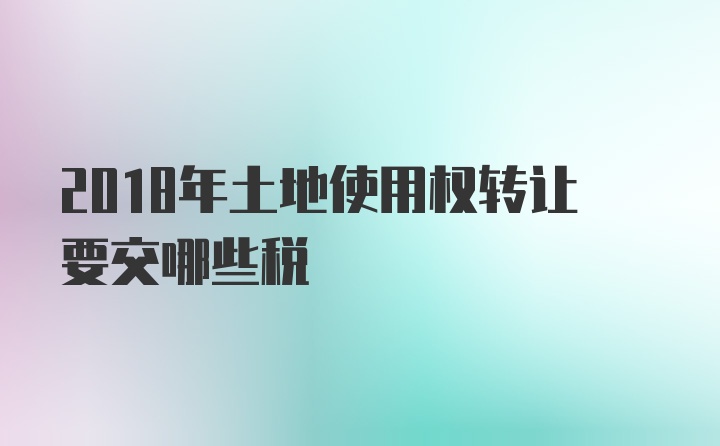 2018年土地使用权转让要交哪些税